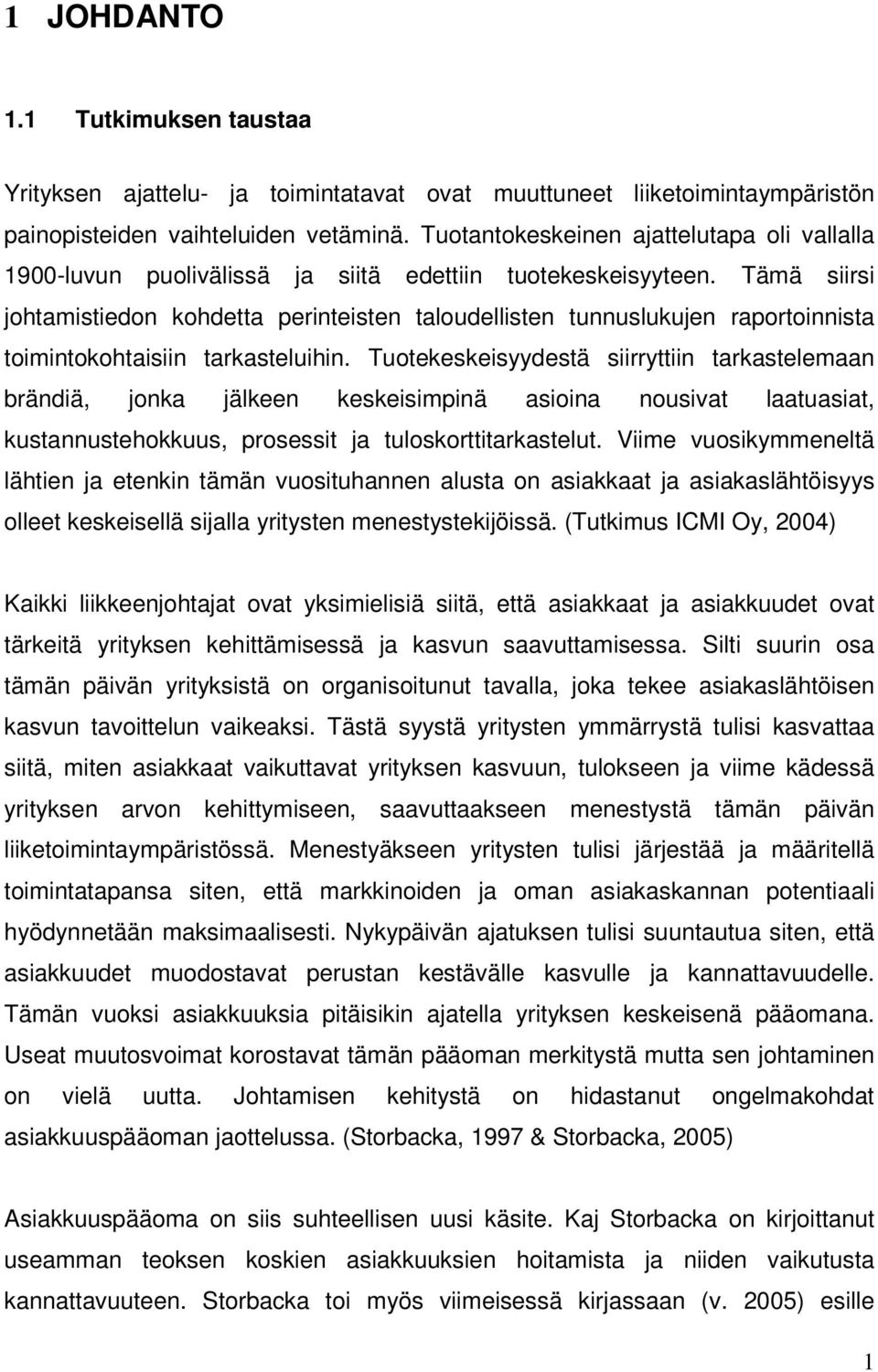 1 JOHDANTO

1.1 Tutkimuksen taustaa

Yrityksen ajattelu- ja toimintatavat ovat muuttuneet liiketoimintaympäristön painopisteiden vaihteluiden vetäminä. Tuotantokeskeinen ajattelutapa oli vallalla 1900-luvun puolivälissä ja siitä edettiin tuotekeskeisyyteen. Tämä siirsi johtamistiedon kohdetta perinteisten taloudellisten tunnuslukujen raportoinnista toimintokohtaisiin tarkasteluihin. Tuotekeskeisyydestä siirryttiin tarkastelemaan brändiä, jonka jälkeen keskeisimpinä asioina nousivat laatuasiat, kustannustehokkuus, prosessit ja tuloskorttitarkastelut. Viime vuosikymmeneltä lähtien ja etenkin tämän vuosituhannen alusta on asiakkaat ja asiakaslähtöisyys olleet keskeisellä sijalla yritysten menestystekijöissä. (Tutkimus ICMI Oy, 2004)

Kaikki liikkeenjohtajat ovat yksimielisiä siitä, että asiakkaat ja asiakkuudet ovat tärkeitä yrityksen kehittämisessä ja kasvun saavuttamisessa. Silti suurin osa tämän päivän yrityksistä on organisoitunut tavalla, joka tekee asiakaslähtöisen kasvun tavoittelun vaikeaksi. Tästä syystä yritysten ymmärrystä tulisi kasvattaa siitä, miten asiakkaat vaikuttavat yrityksen kasvuun, tulokseen ja viime kädessä yrityksen arvon kehittymiseen, saavuttaakseen menestystä tämän päivän liiketoimintaympäristössä. Menestyäkseen yritysten tulisi järjestää ja määritellä toimintatapansa siten, että markkinoiden ja oman asiakaskannan potentiaali hyödynnetään maksimaalisesti. Nykypäivän ajatuksen tulisi suuntautua siten, että asiakkuudet muodostavat perustan kestävälle kasvulle ja kannattavuudelle. Tämän vuoksi asiakkuuksia pitäisikin ajatella yrityksen keskeisenä pääomana. Useat muutosvoimat korostavat tämän pääoman merkitystä mutta sen johtaminen on vielä uutta. Johtamisen kehitystä on hidastanut ongelmakohdat asiakkuuspääoman jaottelussa. (Storbacka, 1997 & Storbacka, 2005)

Asiakkuuspääoma on siis suhteellisen uusi käsite. Kaj Storbacka on kirjoittanut useamman teoksen koskien asiakkuuksien hoitamista ja niiden vaikutusta kannattavuuteen. Storbacka toi myös viimeisessä kirjassaan (v. 2005) esille

1